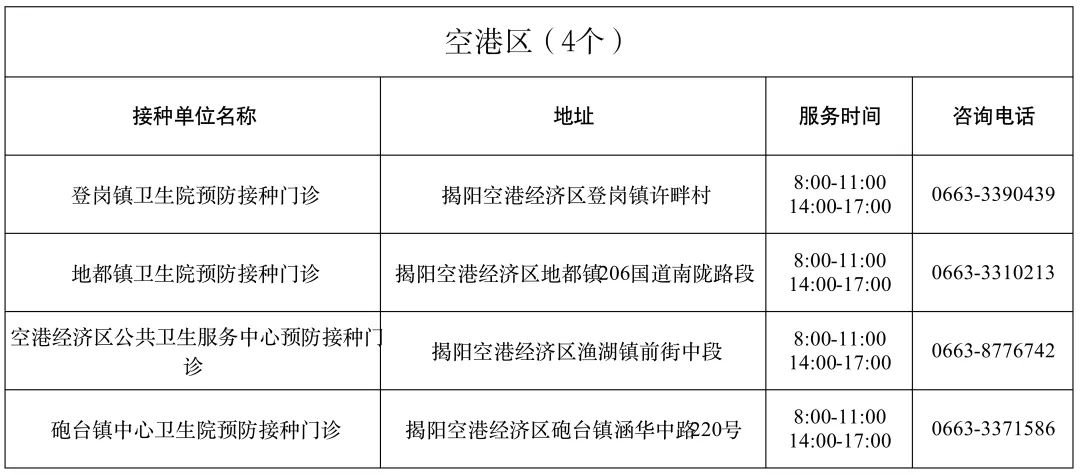 空港区（4个）

| 接种单位名称 | 地址 | 服务时间 | 咨询电话 |
|---|---|---|---|
| 登岗镇卫生院预防接种门诊 | 揭阳空港经济区登岗镇许畔村 | 8:00-11:00 14:00-17:00 | 0663-3390439 |
| 地都镇卫生院预防接种门诊 | 揭阳空港经济区地都镇206国道南陇路段 | 8:00-11:00 14:00-17:00 | 0663-3310213 |
| 空港经济区公共卫生服务中心预防接种门诊 | 揭阳空港经济区渔湖镇前街中段 | 8:00-11:00 14:00-17:00 | 0663-8776742 |
| 砲台镇中心卫生院预防接种门诊 | 揭阳空港经济区砲台镇涵华中路220号 | 8:00-11:00 14:00-17:00 | 0663-3371586 |